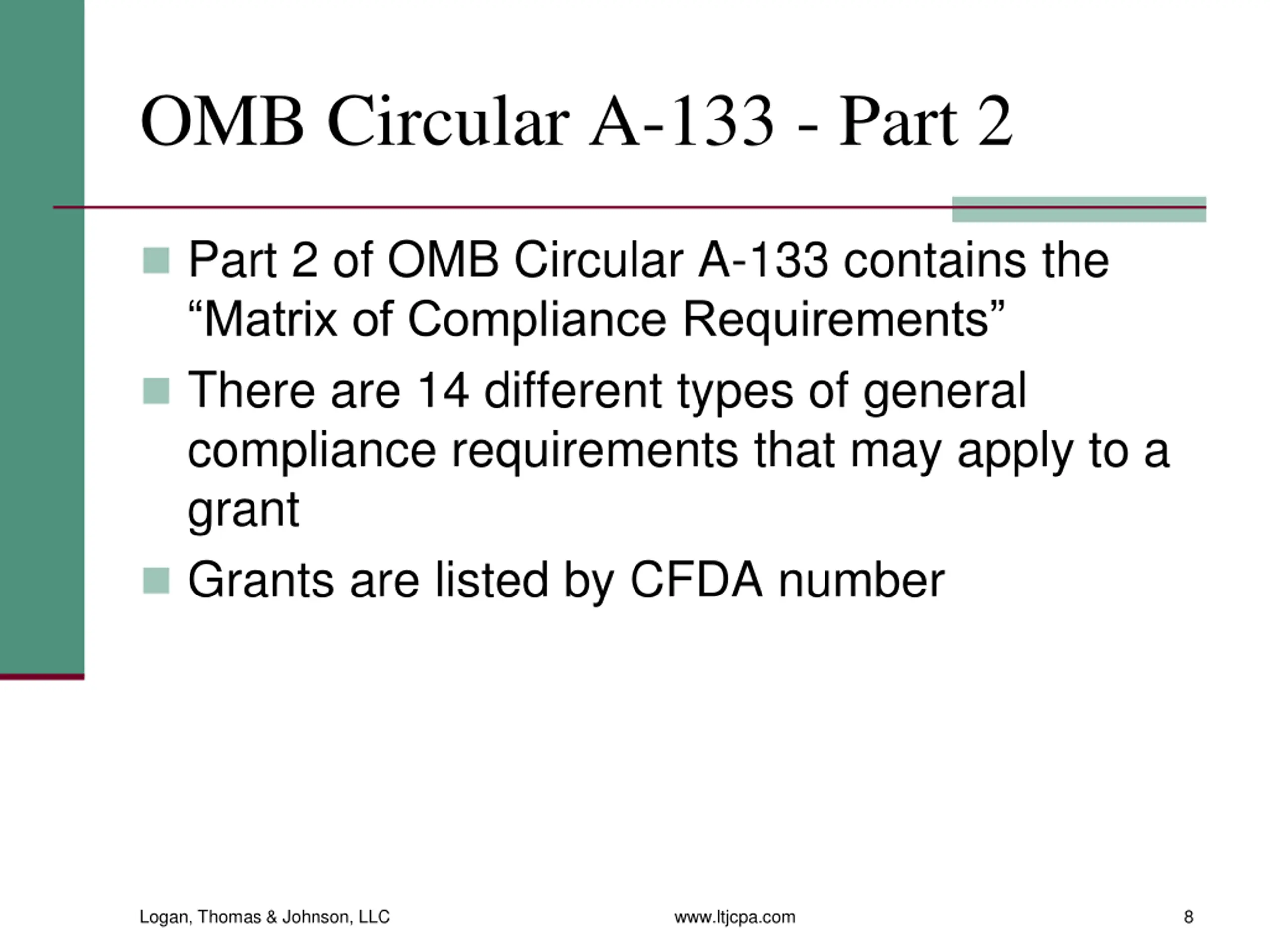 OMB Circular A-133 - Part 2

Part 2 of OMB Circular A-133 contains the “Matrix of Compliance Requirements”

There are 14 different types of general compliance requirements that may apply to a grant

Grants are listed by CFDA number

Logan, Thomas & Johnson, LLC

www.ltjcpa.com

8